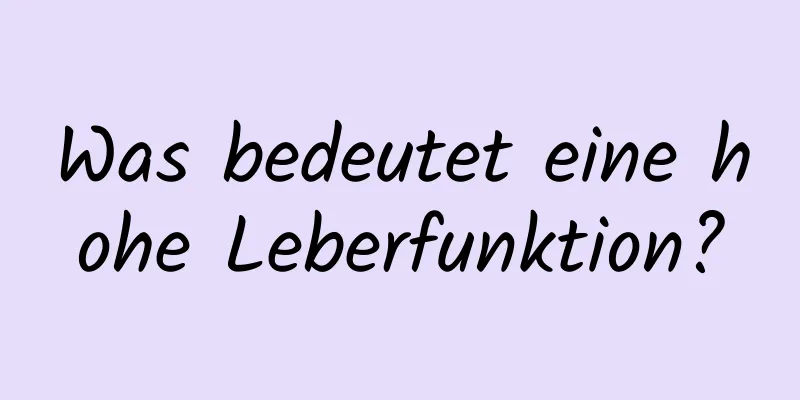 Was bedeutet eine hohe Leberfunktion?